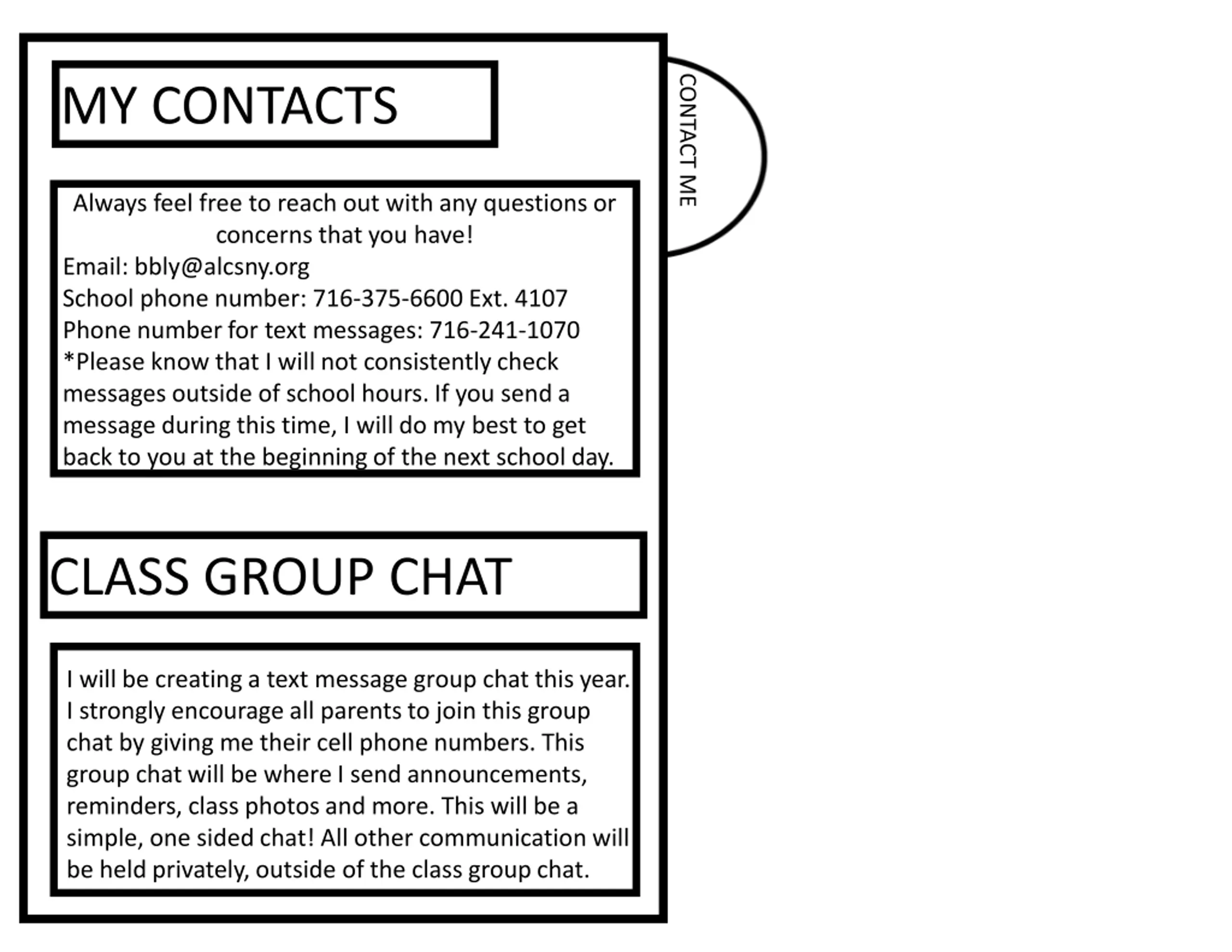 MY CONTACTS

CONTACT ME

Always feel free to reach out with any questions or concerns that you have!
Email: bbly@alcsny.org
School phone number: 716-375-6600 Ext. 4107
Phone number for text messages: 716-241-1070
*Please know that I will not consistently check messages outside of school hours. If you send a message during this time, I will do my best to get back to you at the beginning of the next school day.

CLASS GROUP CHAT

I will be creating a text message group chat this year. I strongly encourage all parents to join this group chat by giving me their cell phone numbers. This group chat will be where I send announcements, reminders, class photos and more. This will be a simple, one sided chat! All other communication will be held privately, outside of the class group chat.